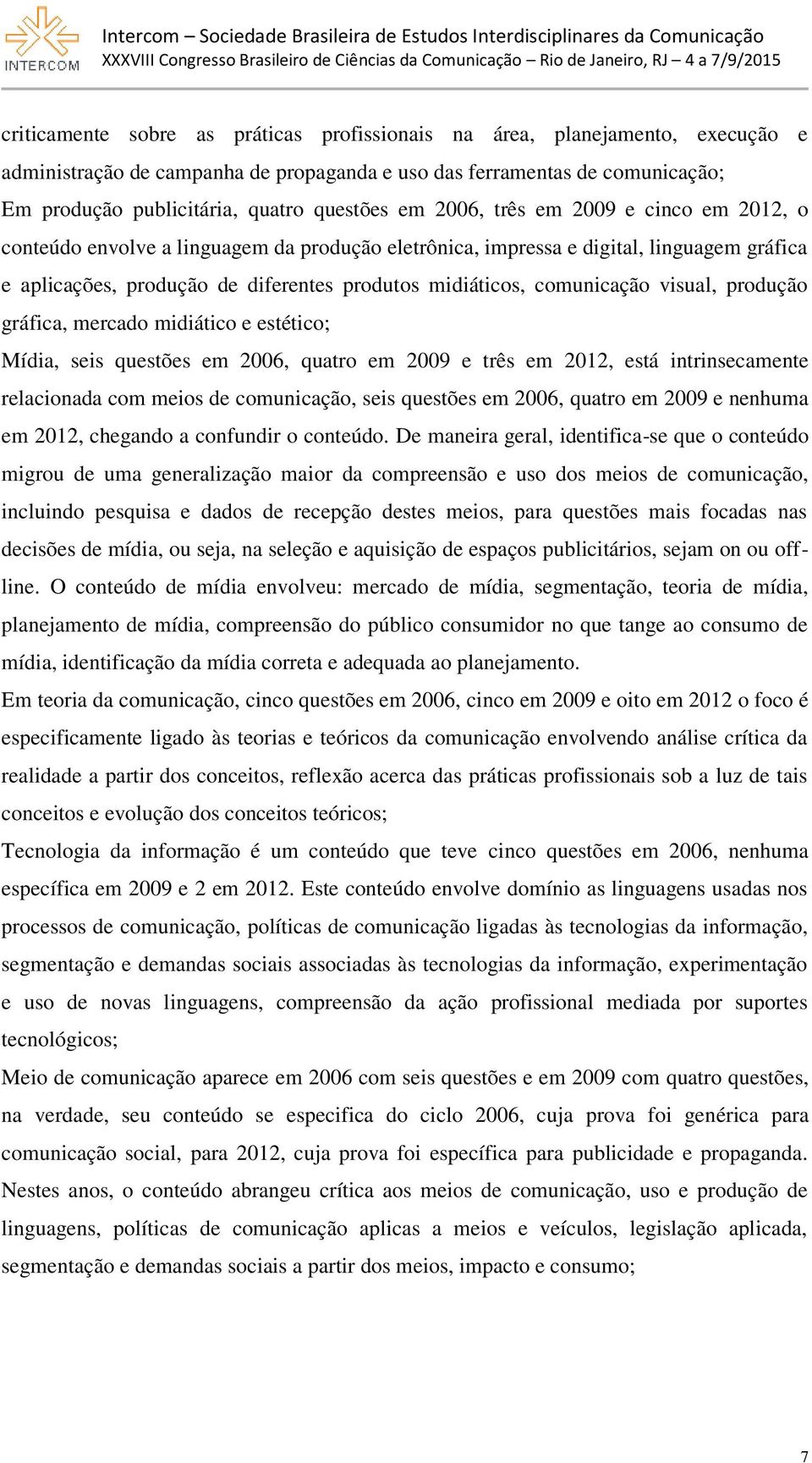 INTERCOM

Intercom – Sociedade Brasileira de Estudos Interdisciplinares da Comunicação
XXXVIII Congresso Brasileiro de Ciências da Comunicação – Rio de Janeiro, RJ – 4 a 7/9/2015

criticamente sobre as práticas profissionais na área, planejamento, execução e administração de campanha de propaganda e uso das ferramentas de comunicação;

Em produção publicitária, quatro questões em 2006, três em 2009 e cinco em 2012, o conteúdo envolve a linguagem da produção eletrônica, impressa e digital, linguagem gráfica e aplicações, produção de diferentes produtos midiáticos, comunicação visual, produção gráfica, mercado midiático e estético;

Mídia, seis questões em 2006, quatro em 2009 e três em 2012, está intrinsecamente relacionada com meios de comunicação, seis questões em 2006, quatro em 2009 e nenhuma em 2012, chegando a confundir o conteúdo. De maneira geral, identifica-se que o conteúdo migrou de uma generalização maior da compreensão e uso dos meios de comunicação, incluindo pesquisa e dados de recepção destes meios, para questões mais focadas nas decisões de mídia, ou seja, na seleção e aquisição de espaços publicitários, sejam on ou off-line. O conteúdo de mídia envolveu: mercado de mídia, segmentação, teoria de mídia, planejamento de mídia, compreensão do público consumidor no que tange ao consumo de mídia, identificação da mídia correta e adequada ao planejamento.

Em teoria da comunicação, cinco questões em 2006, cinco em 2009 e oito em 2012 o foco é especificamente ligado às teorias e teóricos da comunicação envolvendo análise crítica da realidade a partir dos conceitos, reflexão acerca das práticas profissionais sob a luz de tais conceitos e evolução dos conceitos teóricos;

Tecnologia da informação é um conteúdo que teve cinco questões em 2006, nenhuma específica em 2009 e 2 em 2012. Este conteúdo envolve domínio as linguagens usadas nos processos de comunicação, políticas de comunicação ligadas às tecnologias da informação, segmentação e demandas sociais associadas às tecnologias da informação, experimentação e uso de novas linguagens, compreensão da ação profissional mediada por suportes tecnológicos;

Meio de comunicação aparece em 2006 com seis questões e em 2009 com quatro questões, na verdade, seu conteúdo se especifica do ciclo 2006, cuja prova foi genérica para comunicação social, para 2012, cuja prova foi específica para publicidade e propaganda. Nestes anos, o conteúdo abrangeu crítica aos meios de comunicação, uso e produção de linguagens, políticas de comunicação aplicas a meios e veículos, legislação aplicada, segmentação e demandas sociais a partir dos meios, impacto e consumo;

7